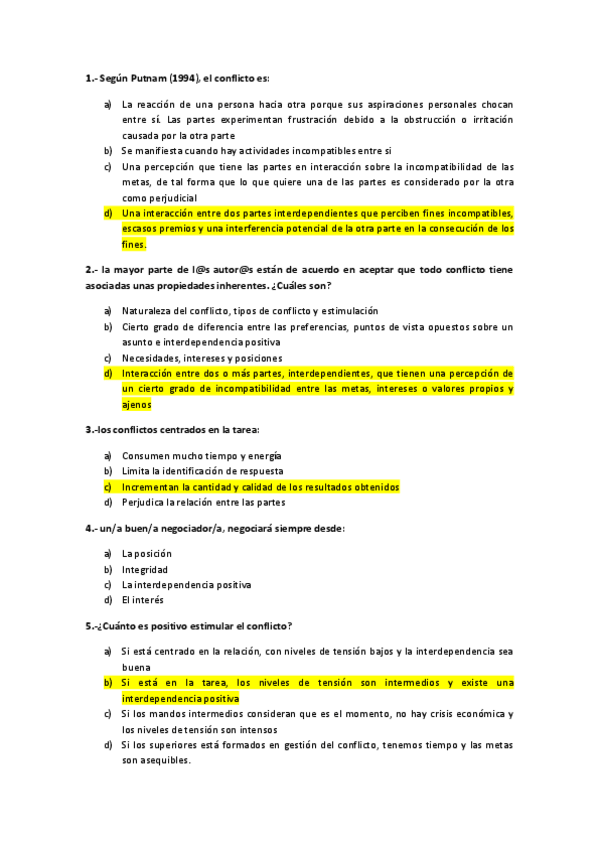 1.- Según Putnam (1994), el conflicto es:

a) La reacción de una persona hacia otra porque sus aspiraciones personales chocan entre sí. Las partes experimentan frustración debido a la obstrucción o irritación causada por la otra parte
b) Se manifiesta cuando hay actividades incompatibles entre si
c) Una percepción que tiene las partes en interacción sobre la incompatibilidad de las metas, de tal forma que lo que quiere una de las partes es considerado por la otra como perjudicial
d) Una interacción entre dos partes interdependientes que perciben fines incompatibles, escasos premios y una interferencia potencial de la otra parte en la consecución de los fines.

2.- la mayor parte de l@s autor@s están de acuerdo en aceptar que todo conflicto tiene asociadas unas propiedades inherentes. ¿Cuáles son?

a) Naturaleza del conflicto, tipos de conflicto y estimulación
b) Cierto grado de diferencia entre las preferencias, puntos de vista opuestos sobre un asunto e interdependencia positiva
c) Necesidades, intereses y posiciones
d) Interacción entre dos o más partes, interdependientes, que tienen una percepción de un cierto grado de incompatibilidad entre las metas, intereses o valores propios y ajenos

3.-los conflictos centrados en la tarea:

a) Consumen mucho tiempo y energía
b) Limita la identificación de respuesta
c) Incrementan la cantidad y calidad de los resultados obtenidos
d) Perjudica la relación entre las partes

4.- un/a buen/a negociador/a, negociará siempre desde:

a) La posición
b) Integridad
c) La interdependencia positiva
d) El interés

5.-¿Cuánto es positivo estimular el conflicto?

a) Si está centrado en la relación, con niveles de tensión bajos y la interdependencia sea buena
b) Si está en la tarea, los niveles de tensión son intermedios y existe una interdependencia positiva
c) Si los mandos intermedios consideran que es el momento, no hay crisis económica y los niveles de tensión son intensos
d) Si los superiores está formados en gestión del conflicto, tenemos tiempo y las metas son asequibles.